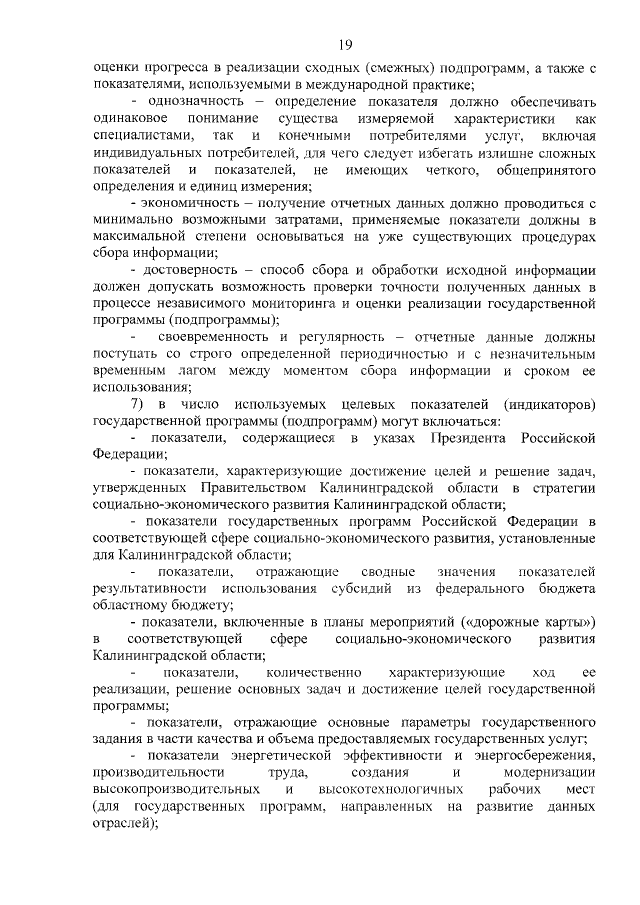 19

оценки прогресса в реализации сходных (смежных) подпрограмм, а также с показателями, используемыми в международной практике;

- однозначность – определение показателя должно обеспечивать одинаковое понимание существа измеряемой характеристики как специалистами, так и конечными потребителями услуг, включая индивидуальных потребителей, для чего следует избегать излишне сложных показателей и показателей, не имеющих четкого, общепринятого определения и единиц измерения;

- экономичность – получение отчетных данных должно проводиться с минимально возможными затратами, применяемые показатели должны в максимальной степени основываться на уже существующих процедурах сбора информации;

- достоверность – способ сбора и обработки исходной информации должен допускать возможность проверки точности полученных данных в процессе независимого мониторинга и оценки реализации государственной программы (подпрограммы);

- своевременность и регулярность – отчетные данные должны поступать со строго определенной периодичностью и с незначительным временным лагом между моментом сбора информации и сроком ее использования;

7) в число используемых целевых показателей (индикаторов) государственной программы (подпрограмм) могут включаться:

- показатели, содержащиеся в указах Президента Российской Федерации;

- показатели, характеризующие достижение целей и решение задач, утвержденных Правительством Калининградской области в стратегии социально-экономического развития Калининградской области;

- показатели государственных программ Российской Федерации в соответствующей сфере социально-экономического развития, установленные для Калининградской области;

- показатели, отражающие сводные значения показателей результативности использования субсидий из федерального бюджета областному бюджету;

- показатели, включенные в планы мероприятий («дорожные карты») в соответствующей сфере социально-экономического развития Калининградской области;

- показатели, количественно характеризующие ход ее реализации, решение основных задач и достижение целей государственной программы;

- показатели, отражающие основные параметры государственного задания в части качества и объема предоставляемых государственных услуг;

- показатели энергетической эффективности и энергосбережения, производительности труда, создания и модернизации высокопроизводительных и высокотехнологичных рабочих мест (для государственных программ, направленных на развитие данных отраслей);